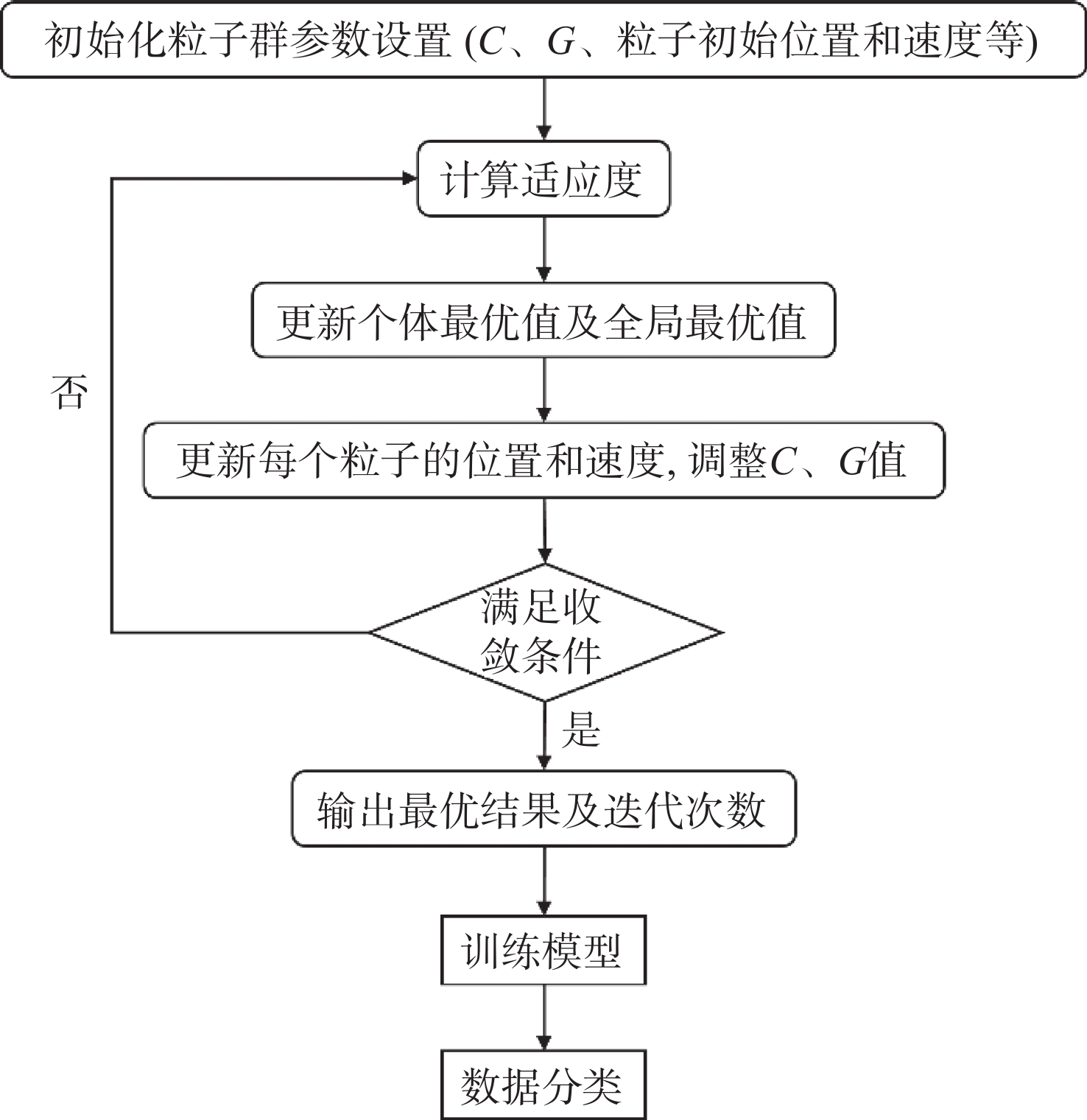 初始化粒子群参数设置 ($C$、$G$、粒子初始位置和速度等)

计算适应度

更新个体最优值及全局最优值

否

更新每个粒子的位置和速度, 调整$C$、$G$值

满足收敛条件

是

输出最优结果及迭代次数

训练模型

数据分类